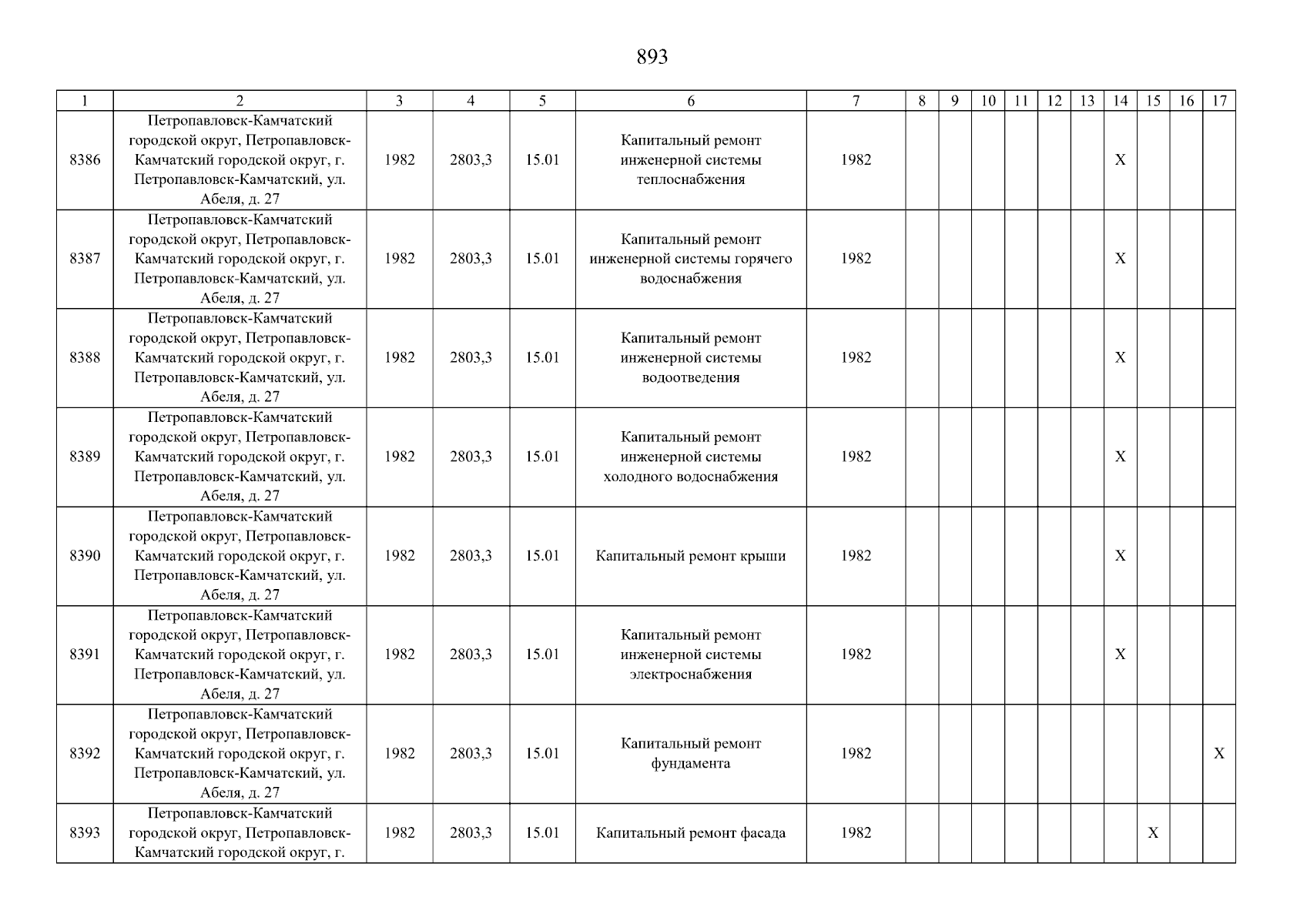 893

| 1 | 2 | 3 | 4 | 5 | 6 | 7 | 8 | 9 | 10 | 11 | 12 | 13 | 14 | 15 | 16 | 17 |
|---|---|---|---|---|---|---|---|---|---|---|---|---|---|---|---|---|
| 8386 | Петропавловск-Камчатский городской округ, Петропавловск-Камчатский городской округ, г. Петропавловск-Камчатский, ул. Абеля, д. 27 | 1982 | 2803,3 | 15.01 | Капитальный ремонт инженерной системы теплоснабжения | 1982 | | | | | | | X | | | |
| 8387 | Петропавловск-Камчатский городской округ, Петропавловск-Камчатский городской округ, г. Петропавловск-Камчатский, ул. Абеля, д. 27 | 1982 | 2803,3 | 15.01 | Капитальный ремонт инженерной системы горячего водоснабжения | 1982 | | | | | | | X | | | |
| 8388 | Петропавловск-Камчатский городской округ, Петропавловск-Камчатский городской округ, г. Петропавловск-Камчатский, ул. Абеля, д. 27 | 1982 | 2803,3 | 15.01 | Капитальный ремонт инженерной системы водоотведения | 1982 | | | | | | | X | | | |
| 8389 | Петропавловск-Камчатский городской округ, Петропавловск-Камчатский городской округ, г. Петропавловск-Камчатский, ул. Абеля, д. 27 | 1982 | 2803,3 | 15.01 | Капитальный ремонт инженерной системы холодного водоснабжения | 1982 | | | | | | | X | | | |
| 8390 | Петропавловск-Камчатский городской округ, Петропавловск-Камчатский городской округ, г. Петропавловск-Камчатский, ул. Абеля, д. 27 | 1982 | 2803,3 | 15.01 | Капитальный ремонт крыши | 1982 | | | | | | | X | | | |
| 8391 | Петропавловск-Камчатский городской округ, Петропавловск-Камчатский городской округ, г. Петропавловск-Камчатский, ул. Абеля, д. 27 | 1982 | 2803,3 | 15.01 | Капитальный ремонт инженерной системы электроснабжения | 1982 | | | | | | | X | | | |
| 8392 | Петропавловск-Камчатский городской округ, Петропавловск-Камчатский городской округ, г. Петропавловск-Камчатский, ул. Абеля, д. 27 | 1982 | 2803,3 | 15.01 | Капитальный ремонт фундамента | 1982 | | | | | | | | | | X |
| 8393 | Петропавловск-Камчатский городской округ, Петропавловск-Камчатский городской округ, г. | 1982 | 2803,3 | 15.01 | Капитальный ремонт фасада | 1982 | | | | | | | | X | | |